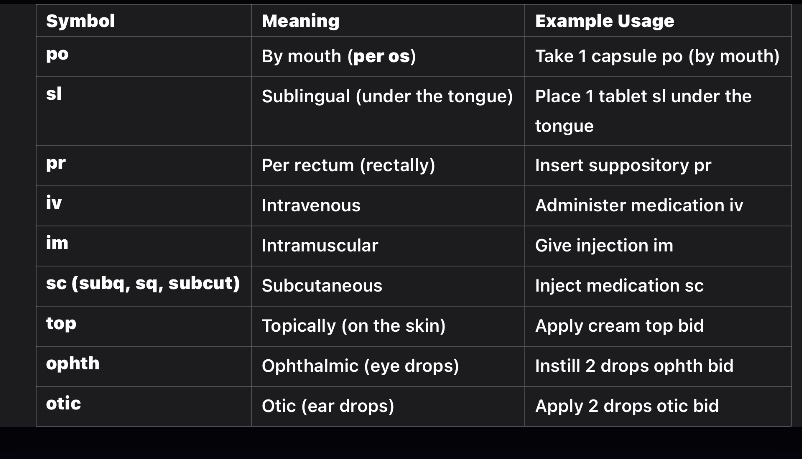 | Symbol | Meaning | Example Usage |
|---|---|---|
| po | By mouth (per os) | Take 1 capsule po (by mouth) |
| sl | Sublingual (under the tongue) | Place 1 tablet sl under the tongue |
| pr | Per rectum (rectally) | Insert suppository pr |
| iv | Intravenous | Administer medication iv |
| im | Intramuscular | Give injection im |
| sc (subq, sq, subcut) | Subcutaneous | Inject medication sc |
| top | Topically (on the skin) | Apply cream top bid |
| ophth | Ophthalmic (eye drops) | Instill 2 drops ophth bid |
| otic | Otic (ear drops) | Apply 2 drops otic bid |